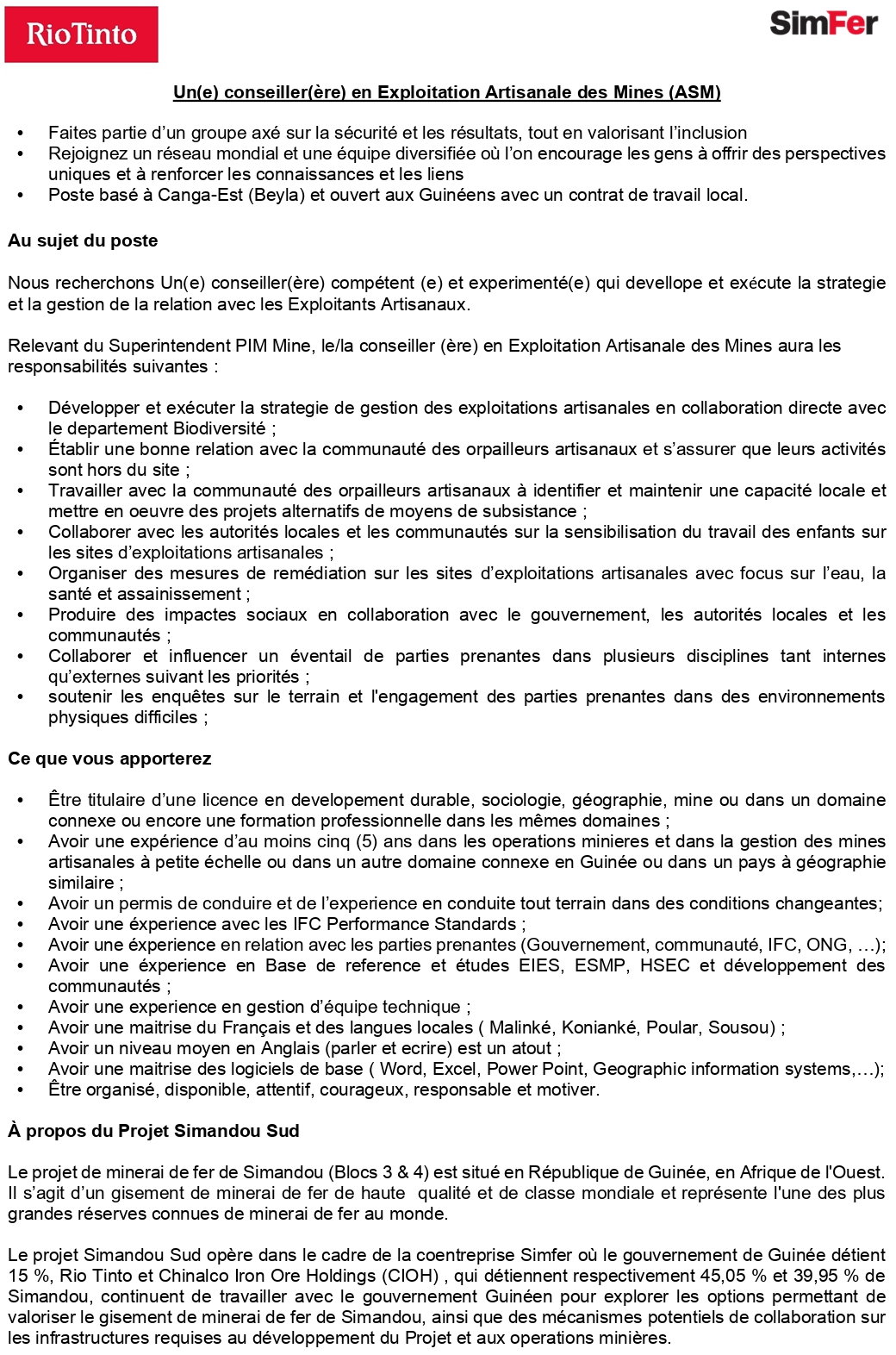 RioTinto

SimFer

Un(e) conseiller(ère) en Exploitation Artisanale des Mines (ASM)

• Faites partie d'un groupe axé sur la sécurité et les résultats, tout en valorisant l'inclusion
• Rejoignez un réseau mondial et une équipe diversifiée où l'on encourage les gens à offrir des perspectives uniques et à renforcer les connaissances et les liens
• Poste basé à Canga-Est (Beyla) et ouvert aux Guinéens avec un contrat de travail local.

Au sujet du poste

Nous recherchons Un(e) conseiller(ère) compétent (e) et experimenté(e) qui devellope et exécute la strategie et la gestion de la relation avec les Exploitants Artisanaux.

Relevant du Superintendent PIM Mine, le/la conseiller (ère) en Exploitation Artisanale des Mines aura les responsabilités suivantes :

• Développer et exécuter la strategie de gestion des exploitations artisanales en collaboration directe avec le departement Biodiversité ;
• Établir une bonne relation avec la communauté des orpailleurs artisanaux et s'assurer que leurs activités sont hors du site ;
• Travailler avec la communauté des orpailleurs artisanaux à identifier et maintenir une capacité locale et mettre en oeuvre des projets alternatifs de moyens de subsistance ;
• Collaborer avec les autorités locales et les communautés sur la sensibilisation du travail des enfants sur les sites d'exploitations artisanales ;
• Organiser des mesures de remédiation sur les sites d'exploitations artisanales avec focus sur l'eau, la santé et assainissement ;
• Produire des impactes sociaux en collaboration avec le gouvernement, les autorités locales et les communautés ;
• Collaborer et influencer un éventail de parties prenantes dans plusieurs disciplines tant internes qu'externes suivant les priorités ;
• soutenir les enquêtes sur le terrain et l'engagement des parties prenantes dans des environnements physiques difficiles ;

Ce que vous apporterez

• Être titulaire d'une licence en developement durable, sociologie, géographie, mine ou dans un domaine connexe ou encore une formation professionnelle dans les mêmes domaines ;
• Avoir une expérience d'au moins cinq (5) ans dans les operations minieres et dans la gestion des mines artisanales à petite échelle ou dans un autre domaine connexe en Guinée ou dans un pays à géographie similaire ;
• Avoir un permis de conduire et de l'experience en conduite tout terrain dans des conditions changeantes;
• Avoir une éxperience avec les IFC Performance Standards ;
• Avoir une éxperience en relation avec les parties prenantes (Gouvernement, communauté, IFC, ONG, …);
• Avoir une éxperience en Base de reference et études EIES, ESMP, HSEC et développement des communautés ;
• Avoir une experience en gestion d'équipe technique ;
• Avoir une maitrise du Français et des langues locales ( Malinké, Konianké, Poular, Sousou) ;
• Avoir un niveau moyen en Anglais (parler et ecrire) est un atout ;
• Avoir une maitrise des logiciels de base ( Word, Excel, Power Point, Geographic information systems,…);
• Être organisé, disponible, attentif, courageux, responsable et motiver.

À propos du Projet Simandou Sud

Le projet de minerai de fer de Simandou (Blocs 3 & 4) est situé en République de Guinée, en Afrique de l'Ouest. Il s'agit d'un gisement de minerai de fer de haute qualité et de classe mondiale et représente l'une des plus grandes réserves connues de minerai de fer au monde.

Le projet Simandou Sud opère dans le cadre de la coentreprise Simfer où le gouvernement de Guinée détient 15 %, Rio Tinto et Chinalco Iron Ore Holdings (CIOH) , qui détiennent respectivement 45,05 % et 39,95 % de Simandou, continuent de travailler avec le gouvernement Guinéen pour explorer les options permettant de valoriser le gisement de minerai de fer de Simandou, ainsi que des mécanismes potentiels de collaboration sur les infrastructures requises au développement du Projet et aux operations minières.